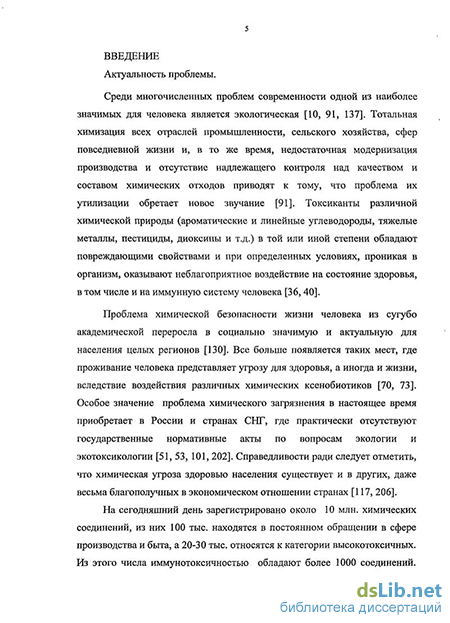 5

ВВЕДЕНИЕ

Актуальность проблемы.

Среди многочисленных проблем современности одной из наиболее значимых для человека является экологическая [10, 91, 137]. Тотальная химизация всех отраслей промышленности, сельского хозяйства, сфер повседневной жизни и, в то же время, недостаточная модернизация производства и отсутствие надлежащего контроля над качеством и составом химических отходов приводят к тому, что проблема их утилизации обретает новое звучание [91]. Токсиканты различной химической природы (ароматические и линейные углеводороды, тяжелые металлы, пестициды, диоксины и т.д.) в той или иной степени обладают повреждающими свойствами и при определенных условиях, проникая в организм, оказывают неблагоприятное воздействие на состояние здоровья, в том числе и на иммунную систему человека [36, 40].

Проблема химической безопасности жизни человека из сугубо академической переросла в социально значимую и актуальную для населения целых регионов [130]. Все больше появляется таких мест, где проживание человека представляет угрозу для здоровья, а иногда и жизни, вследствие воздействия различных химических ксенобиотиков [70, 73]. Особое значение проблема химического загрязнения в настоящее время приобретает в России и странах СНГ, где практически отсутствуют государственные нормативные акты по вопросам экологии и экотоксикологии [51, 53, 101, 202]. Справедливости ради следует отметить, что химическая угроза здоровью населения существует и в других, даже весьма благополучных в экономическом отношении странах [117, 206].

На сегодняшний день зарегистрировано около 10 млн. химических соединений, из них 100 тыс. находятся в постоянном обращении в сфере производства и быта, а 20-30 тыс. относятся к категории высокотоксичных. Из этого числа иммунотоксичностью обладают более 1000 соединений.

dsLib.net
библиотека диссертаций